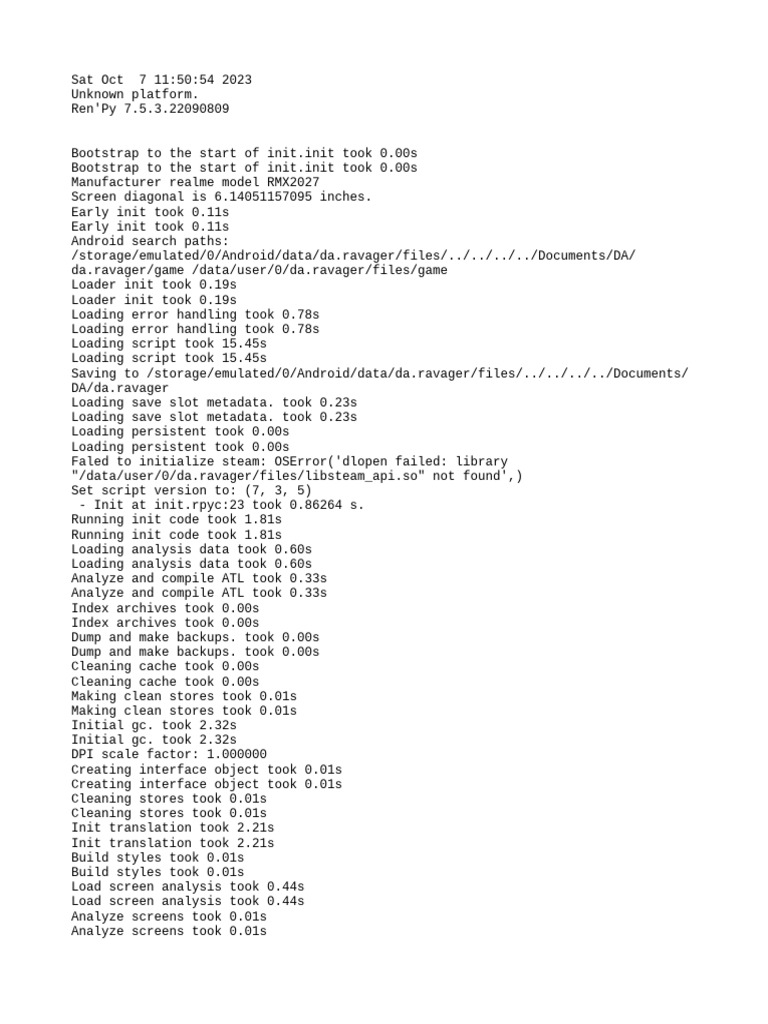 Sat Oct  7 11:50:54 2023
Unknown platform.
Ren'Py 7.5.3.22090809


Bootstrap to the start of init.init took 0.00s
Bootstrap to the start of init.init took 0.00s
Manufacturer realme model RMX2027
Screen diagonal is 6.14051157095 inches.
Early init took 0.11s
Early init took 0.11s
Android search paths:
/storage/emulated/0/Android/data/da.ravager/files/../../../../Documents/DA/da.ravager/game /data/user/0/da.ravager/files/game
Loader init took 0.19s
Loader init took 0.19s
Loading error handling took 0.78s
Loading error handling took 0.78s
Loading script took 15.45s
Loading script took 15.45s
Saving to /storage/emulated/0/Android/data/da.ravager/files/../../../../Documents/DA/da.ravager
Loading save slot metadata. took 0.23s
Loading save slot metadata. took 0.23s
Loading persistent took 0.00s
Loading persistent took 0.00s
Faled to initialize steam: OSError('dlopen failed: library "/data/user/0/da.ravager/files/libsteam_api.so" not found',)
Set script version to: (7, 3, 5)
 - Init at init.rpyc:23 took 0.86264 s.
Running init code took 1.81s
Running init code took 1.81s
Loading analysis data took 0.60s
Loading analysis data took 0.60s
Analyze and compile ATL took 0.33s
Analyze and compile ATL took 0.33s
Index archives took 0.00s
Index archives took 0.00s
Dump and make backups. took 0.00s
Dump and make backups. took 0.00s
Cleaning cache took 0.00s
Cleaning cache took 0.00s
Making clean stores took 0.01s
Making clean stores took 0.01s
Initial gc. took 2.32s
Initial gc. took 2.32s
DPI scale factor: 1.000000
Creating interface object took 0.01s
Creating interface object took 0.01s
Cleaning stores took 0.01s
Cleaning stores took 0.01s
Init translation took 2.21s
Init translation took 2.21s
Build styles took 0.01s
Build styles took 0.01s
Load screen analysis took 0.44s
Load screen analysis took 0.44s
Analyze screens took 0.01s
Analyze screens took 0.01s